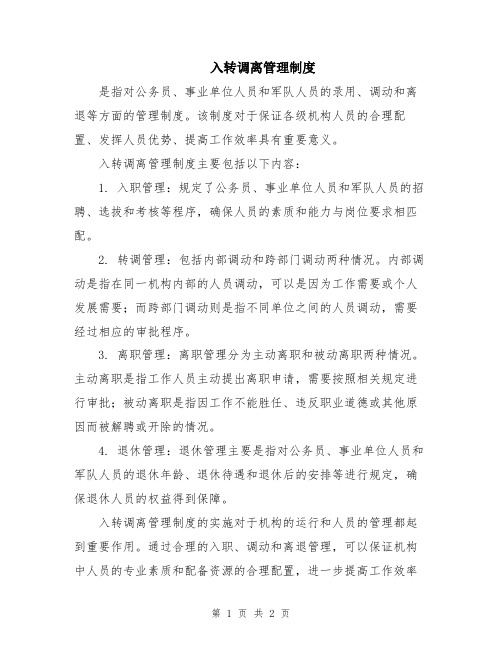 入转调离管理制度

是指对公务员、事业单位人员和军队人员的录用、调动和离退等方面的管理制度。该制度对于保证各级机构人员的合理配置、发挥人员优势、提高工作效率具有重要意义。

入转调离管理制度主要包括以下内容：

1. 入职管理：规定了公务员、事业单位人员和军队人员的招聘、选拔和考核等程序，确保人员的素质和能力与岗位要求相匹配。

2. 转调管理：包括内部调动和跨部门调动两种情况。内部调动是指在同一机构内部的人员调动，可以是因为工作需要或个人发展需要；而跨部门调动则是指不同单位之间的人员调动，需要经过相应的审批程序。

3. 离职管理：离职管理分为主动离职和被动离职两种情况。主动离职是指工作人员主动提出离职申请，需要按照相关规定进行审批；被动离职是指因工作不能胜任、违反职业道德或其他原因而被解聘或开除的情况。

4. 退休管理：退休管理主要是指对公务员、事业单位人员和军队人员的退休年龄、退休待遇和退休后的安排等进行规定，确保退休人员的权益得到保障。

入转调离管理制度的实施对于机构的运行和人员的管理都起到重要作用。通过合理的入职、调动和离退管理，可以保证机构中人员的专业素质和配备资源的合理配置，进一步提高工作效率

第 1 页 共 2 页